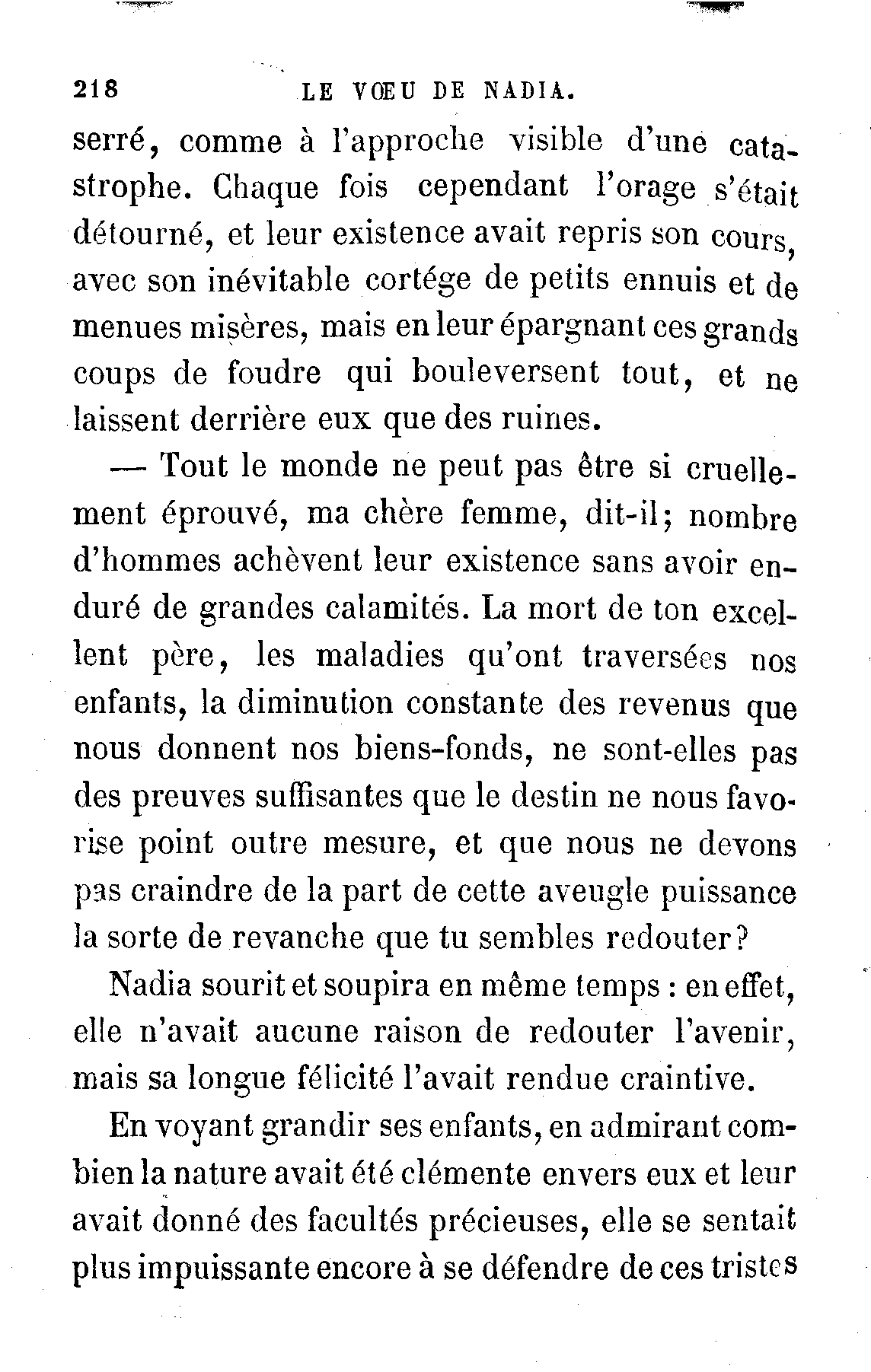 218 LE VŒU DE NADIA.

serré, comme à l'approche visible d'une catastrophe. Chaque fois cependant l'orage s'était détourné, et leur existence avait repris son cours, avec son inévitable cortége de petits ennuis et de menues misères, mais en leur épargnant ces grands coups de foudre qui bouleversent tout, et ne laissent derrière eux que des ruines.

— Tout le monde ne peut pas être si cruellement éprouvé, ma chère femme, dit-il; nombre d'hommes achèvent leur existence sans avoir enduré de grandes calamités. La mort de ton excellent père, les maladies qu'ont traversées nos enfants, la diminution constante des revenus que nous donnent nos biens-fonds, ne sont-elles pas des preuves suffisantes que le destin ne nous favorise point outre mesure, et que nous ne devons pas craindre de la part de cette aveugle puissance la sorte de revanche que tu sembles redouter?

Nadia sourit et soupira en même temps : en effet, elle n'avait aucune raison de redouter l'avenir, mais sa longue félicité l'avait rendue craintive.

En voyant grandir ses enfants, en admirant combien la nature avait été clémente envers eux et leur avait donné des facultés précieuses, elle se sentait plus impuissante encore à se défendre de ces tristes